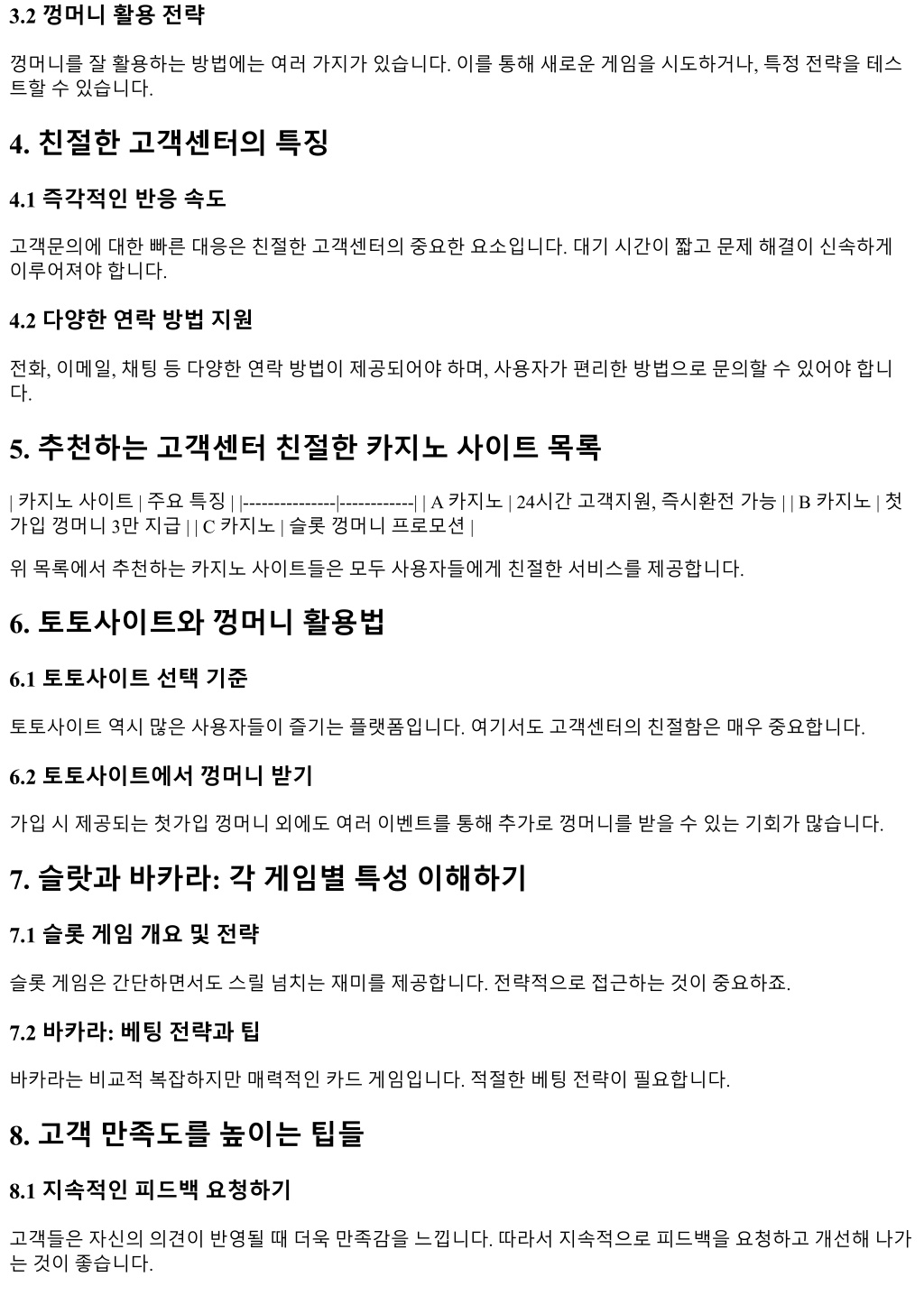 3.2 껑머니 활용 전략

껑머니를 잘 활용하는 방법에는 여러 가지가 있습니다. 이를 통해 새로운 게임을 시도하거나, 특정 전략을 테스트할 수 있습니다.

4. 친절한 고객센터의 특징

4.1 즉각적인 반응 속도

고객문의에 대한 빠른 대응은 친절한 고객센터의 중요한 요소입니다. 대기 시간이 짧고 문제 해결이 신속하게 이루어져야 합니다.

4.2 다양한 연락 방법 지원

전화, 이메일, 채팅 등 다양한 연락 방법이 제공되어야 하며, 사용자가 편리한 방법으로 문의할 수 있어야 합니다.

5. 추천하는 고객센터 친절한 카지노 사이트 목록

| 카지노 사이트 | 주요 특징 | |---------------|------------| | A 카지노 | 24시간 고객지원, 즉시환전 가능 | | B 카지노 | 첫가입 껑머니 3만 지급 | | C 카지노 | 슬롯 껑머니 프로모션 |

위 목록에서 추천하는 카지노 사이트들은 모두 사용자들에게 친절한 서비스를 제공합니다.

6. 토토사이트와 껑머니 활용법

6.1 토토사이트 선택 기준

토토사이트 역시 많은 사용자들이 즐기는 플랫폼입니다. 여기서도 고객센터의 친절함은 매우 중요합니다.

6.2 토토사이트에서 껑머니 받기

가입 시 제공되는 첫가입 껑머니 외에도 여러 이벤트를 통해 추가로 껑머니를 받을 수 있는 기회가 많습니다.

7. 슬랏과 바카라: 각 게임별 특성 이해하기

7.1 슬롯 게임 개요 및 전략

슬롯 게임은 간단하면서도 스릴 넘치는 재미를 제공합니다. 전략적으로 접근하는 것이 중요하죠.

7.2 바카라: 베팅 전략과 팁

바카라는 비교적 복잡하지만 매력적인 카드 게임입니다. 적절한 베팅 전략이 필요합니다.

8. 고객 만족도를 높이는 팁들

8.1 지속적인 피드백 요청하기

고객들은 자신의 의견이 반영될 때 더욱 만족감을 느낍니다. 따라서 지속적으로 피드백을 요청하고 개선해 나가는 것이 좋습니다.